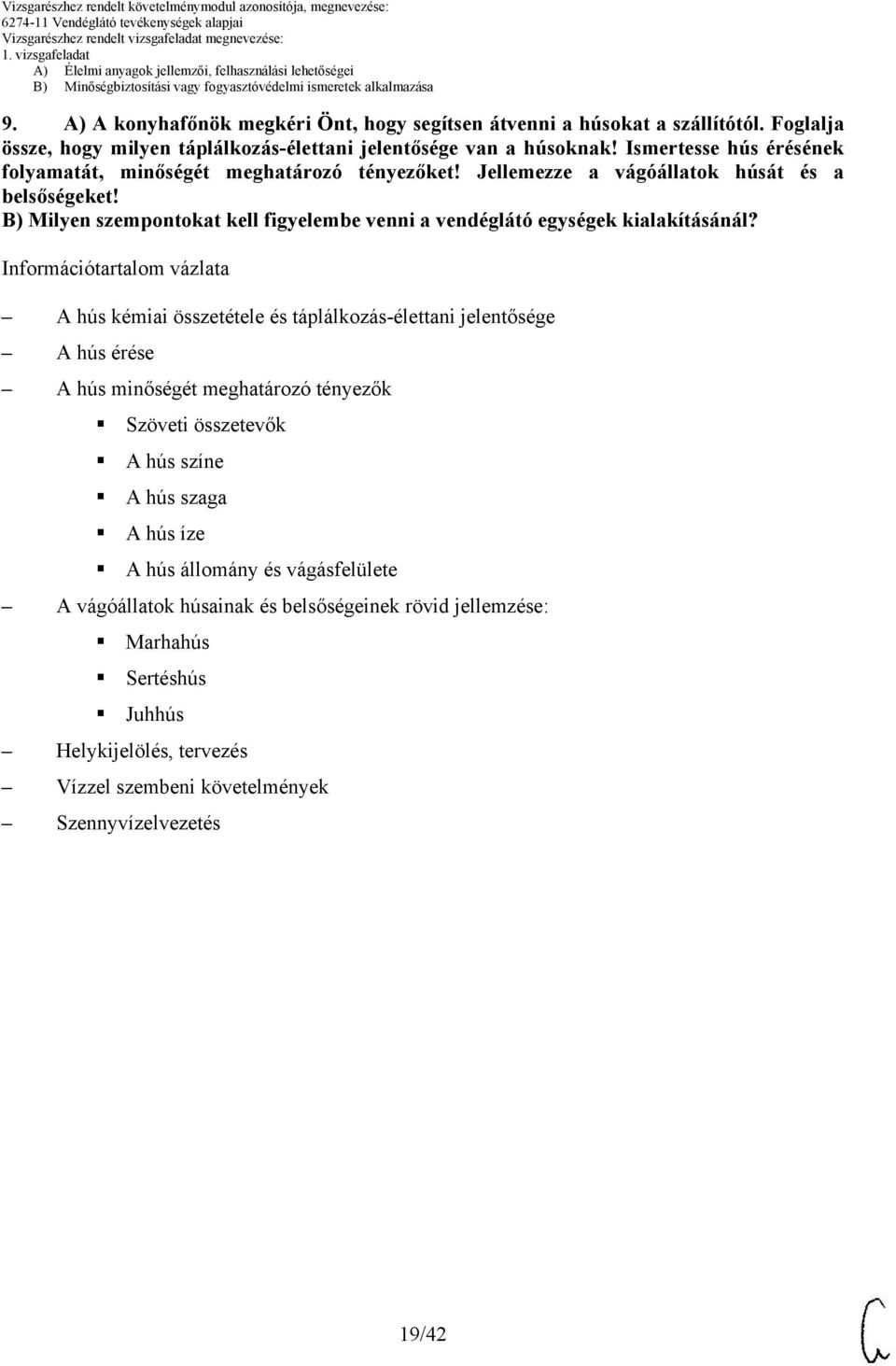 Vizsgarészhez rendelt követelménymodul azonosítója, megnevezése:
6274-11 Vendéglátó tevékenységek alapjai
Vizsgarészhez rendelt vizsgafeladat megnevezése:
1. vizsgafeladat
A) Élelmi anyagok jellemzői, felhasználási lehetőségei
B) Minőségbiztosítási vagy fogyasztóvédelmi ismeretek alkalmazása

9. A) A konyhafőnök megkéri Önt, hogy segítsen átvenni a húsokat a szállítótól. Foglalja össze, hogy milyen táplálkozás-élettani jelentősége van a húsoknak! Ismertesse hús érésének folyamatát, minőségét meghatározó tényezőket! Jellemezze a vágóállatok húsát és a belsőségeket!
B) Milyen szempontokat kell figyelembe venni a vendéglátó egységek kialakításánál?

Információtartalom vázlata

– A hús kémiai összetétele és táplálkozás-élettani jelentősége
– A hús érése
– A hús minőségét meghatározó tényezők
▪ Szöveti összetevők
▪ A hús színe
▪ A hús szaga
▪ A hús íze
▪ A hús állomány és vágásfelülete
– A vágóállatok húsainak és belsőségeinek rövid jellemzése:
▪ Marhahús
▪ Sertéshús
▪ Juhhús
– Helykijelölés, tervezés
– Vízzel szembeni követelmények
– Szennyvízelvezetés

19/42